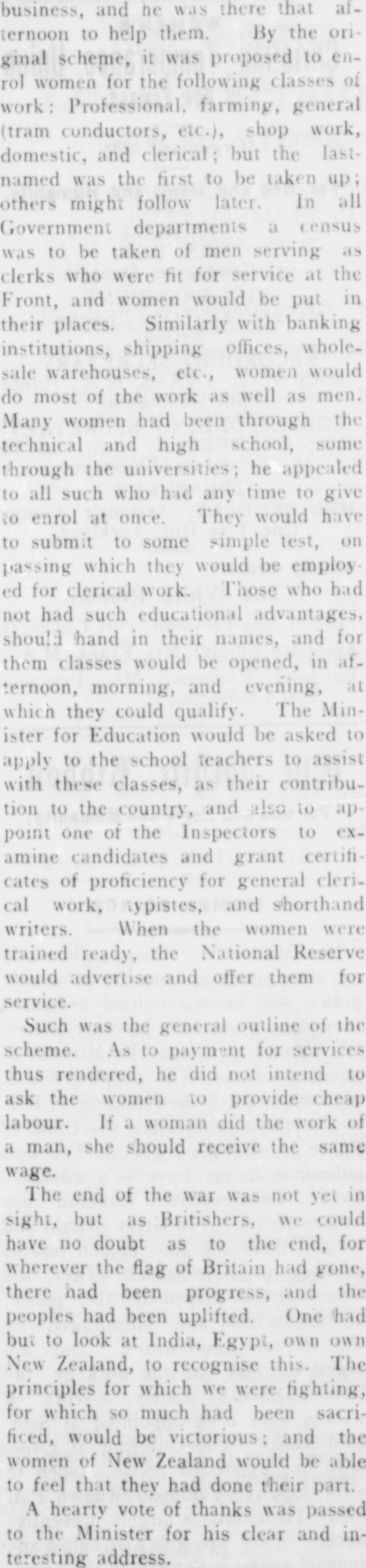 business, and he was there that afternoon to help them. By the original scheme, it was proposed to enrol women for the following classes of work: Professional, farming, general (tram conductors, etc.), shop work, domestic, and clerical; but the last-named was the first to be taken up; others might follow later. In all Government departments a census was to be taken of men serving as clerks who were fit for service at the Front, and women would be put in their places. Similarly with banking institutions, shipping offices, wholesale warehouses, etc., women would do most of the work as well as men. Many women had been through the technical and high school, some through the universities; he appealed to all such who had any time to give to enrol at once. They would have to submit to some simple test, on passing which they would be employed for clerical work. Those who had not had such educational advantages, should hand in their names, and for them classes would be opened, in afternoon, morning, and evening, at which they could qualify. The Minister for Education would be asked to apply to the school teachers to assist with these classes, as their contribution to the country, and also to appoint one of the Inspectors to examine candidates and grant certificates of proficiency for general clerical work, typistes, and shorthand writers. When the women were trained ready, the National Reserve would advertise and offer them for service.

Such was the general outline of the scheme. As to payment for services thus rendered, he did not intend to ask the women to provide cheap labour. If a woman did the work of a man, she should receive the same wage.

The end of the war was not yet in sight, but as Britishers, we could have no doubt as to the end, for wherever the flag of Britain had gone, there had been progress, and the peoples had been uplifted. One had but to look at India, Egypt, own own New Zealand, to recognise this. The principles for which we were fighting, for which so much had been sacrificed, would be victorious; and the women of New Zealand would be able to feel that they had done their part.

A hearty vote of thanks was passed to the Minister for his clear and interesting address.